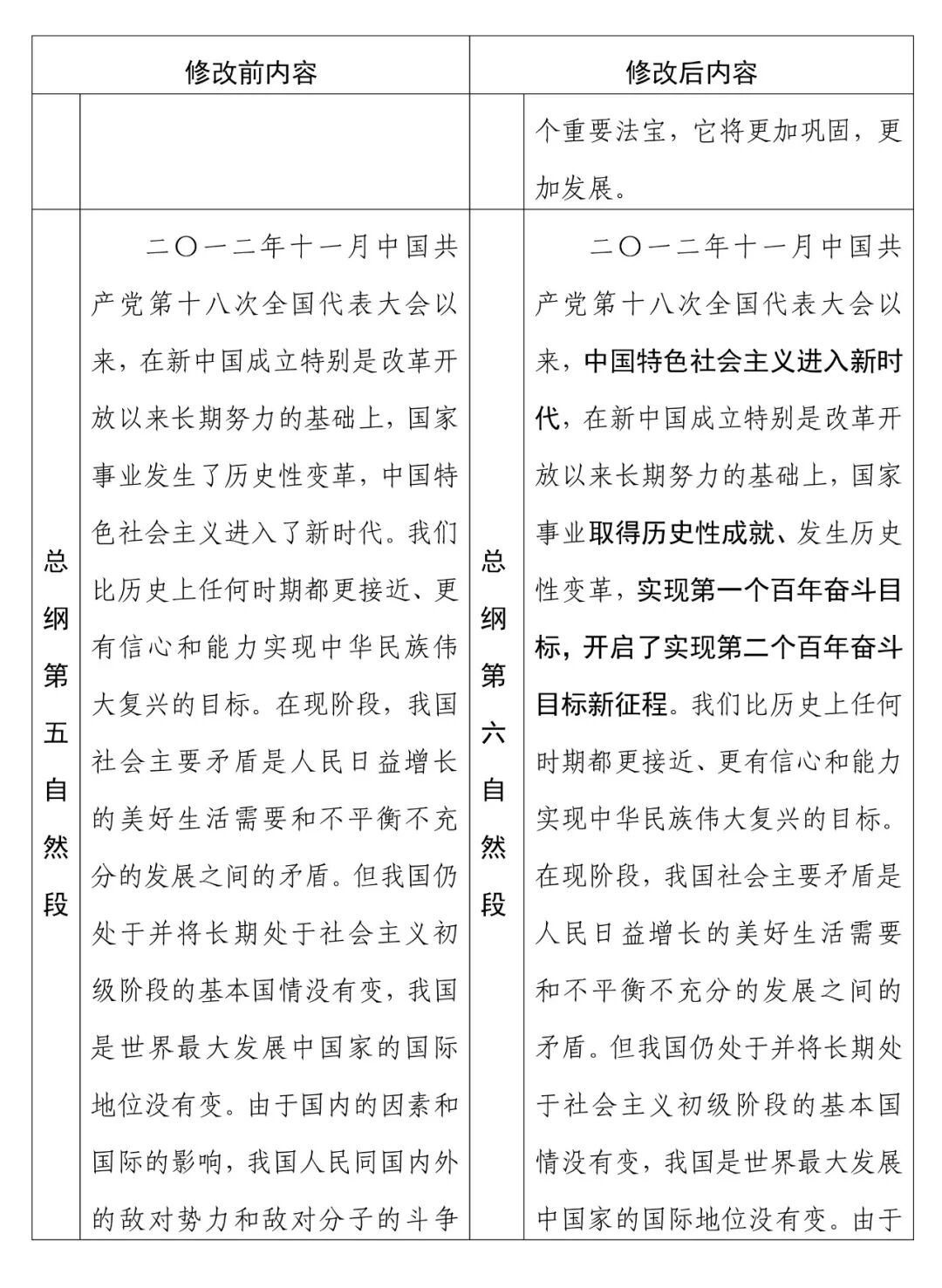 | 修改前内容 | | 修改后内容 | |
|---|---|---|---|
| | | | 个重要法宝，它将更加巩固，更加发展。 |
| 总纲第五自然段 | 二〇一二年十一月中国共产党第十八次全国代表大会以来，在新中国成立特别是改革开放以来长期努力的基础上，国家事业发生了历史性变革，中国特色社会主义进入了新时代。我们比历史上任何时期都更接近、更有信心和能力实现中华民族伟大复兴的目标。在现阶段，我国社会主要矛盾是人民日益增长的美好生活需要和不平衡不充分的发展之间的矛盾。但我国仍处于并将长期处于社会主义初级阶段的基本国情没有变，我国是世界最大发展中国家的国际地位没有变。由于国内的因素和国际的影响，我国人民同国内外的敌对势力和敌对分子的斗争 | 总纲第六自然段 | 二〇一二年十一月中国共产党第十八次全国代表大会以来，中国特色社会主义进入新时代，在新中国成立特别是改革开放以来长期努力的基础上，国家事业取得历史性成就、发生历史性变革，实现第一个百年奋斗目标，开启了实现第二个百年奋斗目标新征程。我们比历史上任何时期都更接近、更有信心和能力实现中华民族伟大复兴的目标。在现阶段，我国社会主要矛盾是人民日益增长的美好生活需要和不平衡不充分的发展之间的矛盾。但我国仍处于并将长期处于社会主义初级阶段的基本国情没有变，我国是世界最大发展中国家的国际地位没有变。由于 |